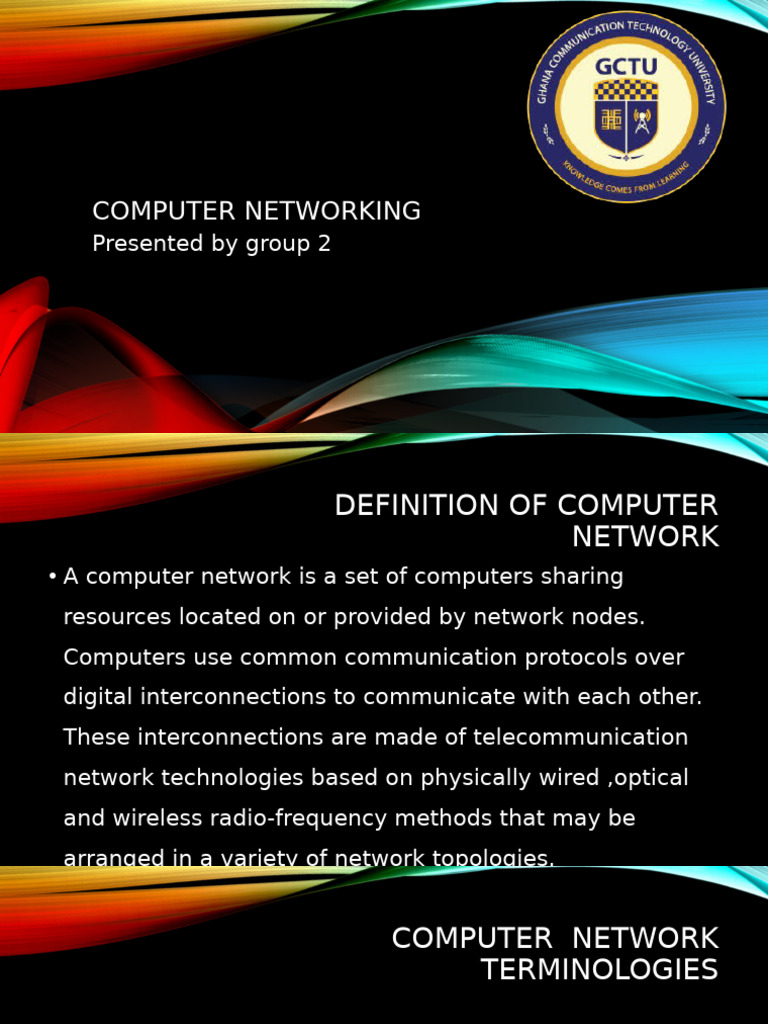 GHANA COMMUNICATION TECHNOLOGY UNIVERSITY
GCTU
KNOWLEDGE COMES FROM LEARNING

COMPUTER NETWORKING
Presented by group 2

DEFINITION OF COMPUTER NETWORK

• A computer network is a set of computers sharing resources located on or provided by network nodes. Computers use common communication protocols over digital interconnections to communicate with each other. These interconnections are made of telecommunication network technologies based on physically wired ,optical and wireless radio-frequency methods that may be arranged in a variety of network topologies.

COMPUTER  NETWORK TERMINOLOGIES